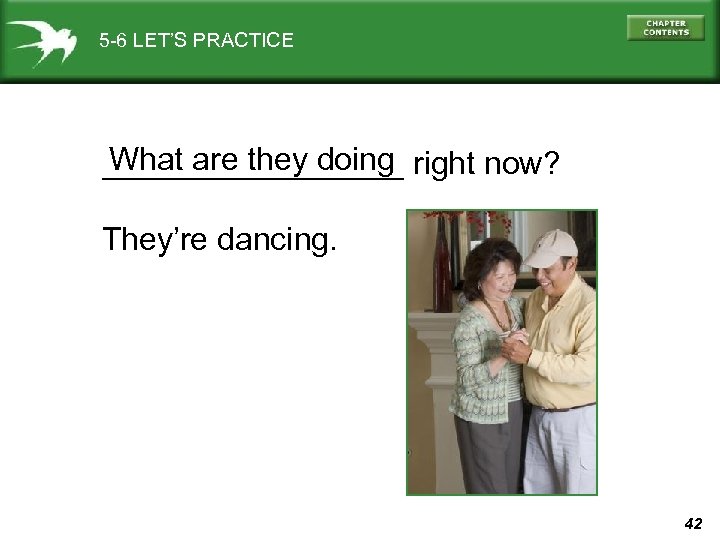 5-6 LET'S PRACTICE

CHAPTER CONTENTS

What are they doing right now?

They're dancing.

42